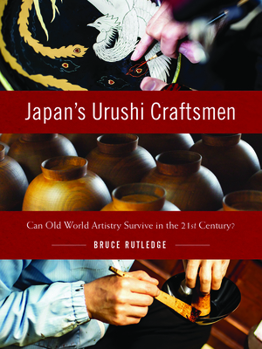 Japan's Urushi Craftsmen

Can Old World Artistry Survive in the 21st Century?

BRUCE RUTLEDGE